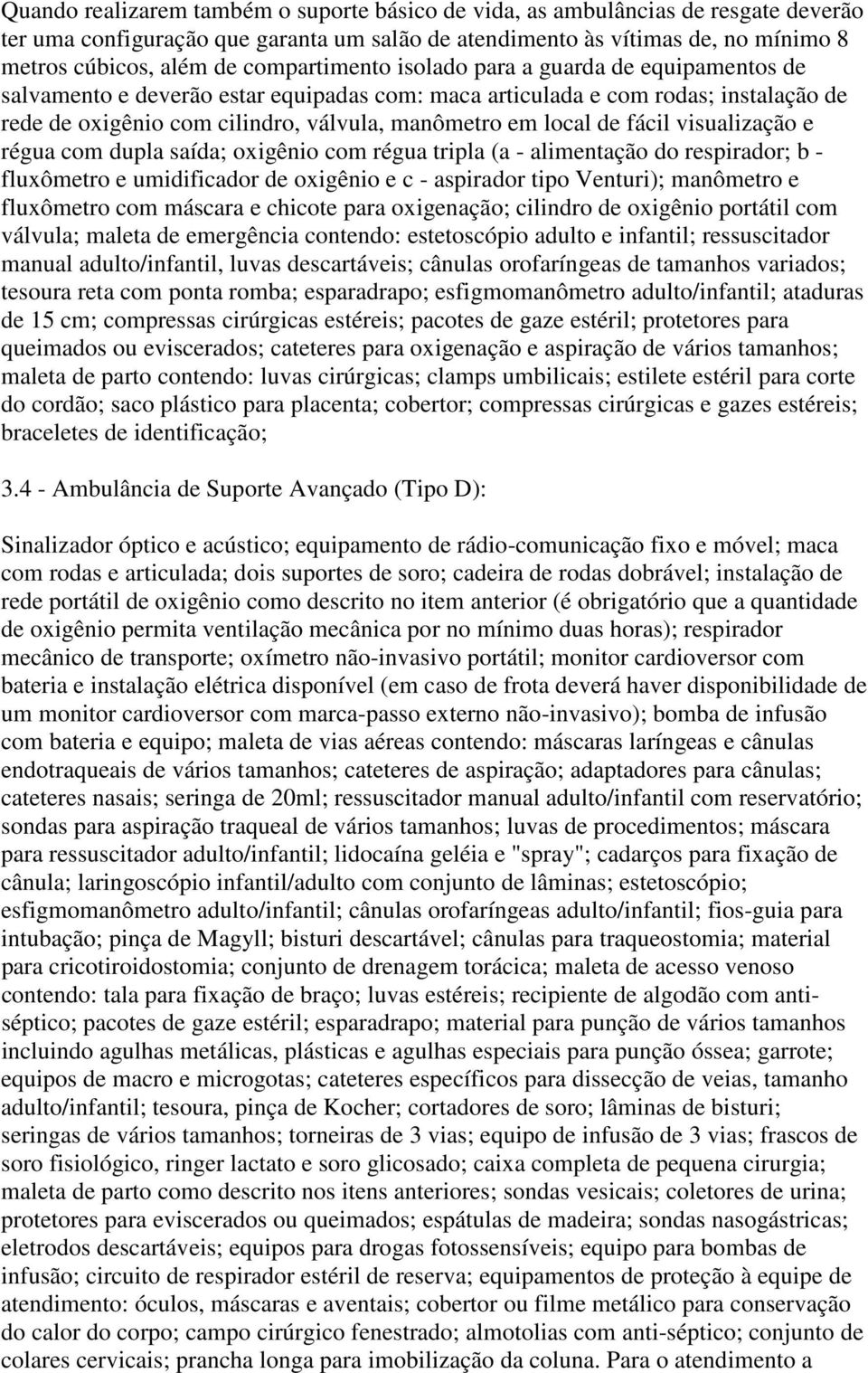 Quando realizarem também o suporte básico de vida, as ambulâncias de resgate deverão ter uma configuração que garanta um salão de atendimento às vítimas de, no mínimo 8 metros cúbicos, além de compartimento isolado para a guarda de equipamentos de salvamento e deverão estar equipadas com: maca articulada e com rodas; instalação de rede de oxigênio com cilindro, válvula, manômetro em local de fácil visualização e régua com dupla saída; oxigênio com régua tripla (a - alimentação do respirador; b - fluxômetro e umidificador de oxigênio e c - aspirador tipo Venturi); manômetro e fluxômetro com máscara e chicote para oxigenação; cilindro de oxigênio portátil com válvula; maleta de emergência contendo: estetoscópio adulto e infantil; ressuscitador manual adulto/infantil, luvas descartáveis; cânulas orofaríngeas de tamanhos variados; tesoura reta com ponta romba; esparadrapo; esfigmomanômetro adulto/infantil; ataduras de 15 cm; compressas cirúrgicas estéreis; pacotes de gaze estéril; protetores para queimados ou eviscerados; cateteres para oxigenação e aspiração de vários tamanhos; maleta de parto contendo: luvas cirúrgicas; clamps umbilicais; estilete estéril para corte do cordão; saco plástico para placenta; cobertor; compressas cirúrgicas e gazes estéreis; braceletes de identificação;

3.4 - Ambulância de Suporte Avançado (Tipo D):

Sinalizador óptico e acústico; equipamento de rádio-comunicação fixo e móvel; maca com rodas e articulada; dois suportes de soro; cadeira de rodas dobrável; instalação de rede portátil de oxigênio como descrito no item anterior (é obrigatório que a quantidade de oxigênio permita ventilação mecânica por no mínimo duas horas); respirador mecânico de transporte; oxímetro não-invasivo portátil; monitor cardioversor com bateria e instalação elétrica disponível (em caso de frota deverá haver disponibilidade de um monitor cardioversor com marca-passo externo não-invasivo); bomba de infusão com bateria e equipo; maleta de vias aéreas contendo: máscaras laríngeas e cânulas endotraqueais de vários tamanhos; cateteres de aspiração; adaptadores para cânulas; cateteres nasais; seringa de 20ml; ressuscitador manual adulto/infantil com reservatório; sondas para aspiração traqueal de vários tamanhos; luvas de procedimentos; máscara para ressuscitador adulto/infantil; lidocaína geléia e "spray"; cadarços para fixação de cânula; laringoscópio infantil/adulto com conjunto de lâminas; estetoscópio; esfigmomanômetro adulto/infantil; cânulas orofaríngeas adulto/infantil; fios-guia para intubação; pinça de Magyll; bisturi descartável; cânulas para traqueostomia; material para cricotiroidostomia; conjunto de drenagem torácica; maleta de acesso venoso contendo: tala para fixação de braço; luvas estéreis; recipiente de algodão com anti-séptico; pacotes de gaze estéril; esparadrapo; material para punção de vários tamanhos incluindo agulhas metálicas, plásticas e agulhas especiais para punção óssea; garrote; equipos de macro e microgotas; cateteres específicos para dissecção de veias, tamanho adulto/infantil; tesoura, pinça de Kocher; cortadores de soro; lâminas de bisturi; seringas de vários tamanhos; torneiras de 3 vias; equipo de infusão de 3 vias; frascos de soro fisiológico, ringer lactato e soro glicosado; caixa completa de pequena cirurgia; maleta de parto como descrito nos itens anteriores; sondas vesicais; coletores de urina; protetores para eviscerados ou queimados; espátulas de madeira; sondas nasogástricas; eletrodos descartáveis; equipos para drogas fotossensíveis; equipo para bombas de infusão; circuito de respirador estéril de reserva; equipamentos de proteção à equipe de atendimento: óculos, máscaras e aventais; cobertor ou filme metálico para conservação do calor do corpo; campo cirúrgico fenestrado; almotolias com anti-séptico; conjunto de colares cervicais; prancha longa para imobilização da coluna. Para o atendimento a